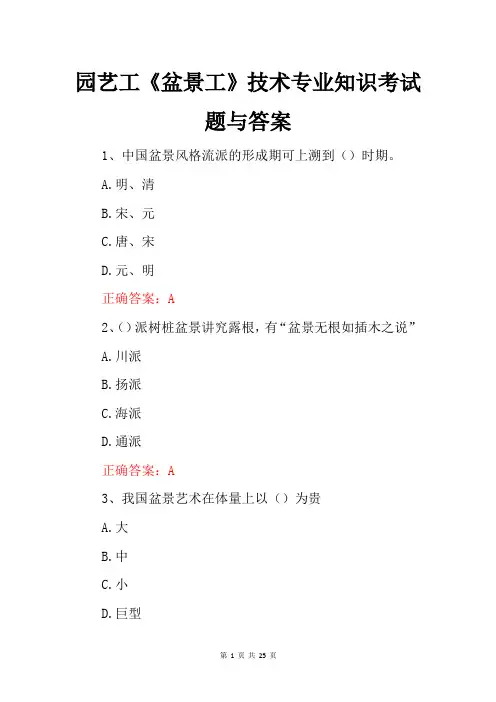 园艺工《盆景工》技术专业知识考试题与答案

1、中国盆景风格流派的形成期可上溯到（）时期。

A.明、清

B.宋、元

C.唐、宋

D.元、明

正确答案：A

2、()派树桩盆景讲究露根，有“盆景无根如插木之说”

A.川派

B.扬派

C.海派

D.通派

正确答案：A

3、我国盆景艺术在体量上以（）为贵

A.大

B.中

C.小

D.巨型

第 1 页 共 25 页